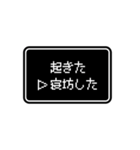 起きた
▷寝坊した